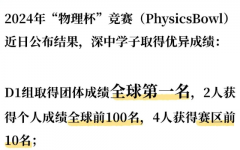 2024年“物理杯”竞赛（PhysicsBowl）近日公布结果，深中学子取得优异成绩：

D1组取得团体成绩全球第一名，2人获得个人成绩全球前100名，4人获得赛区前10名；